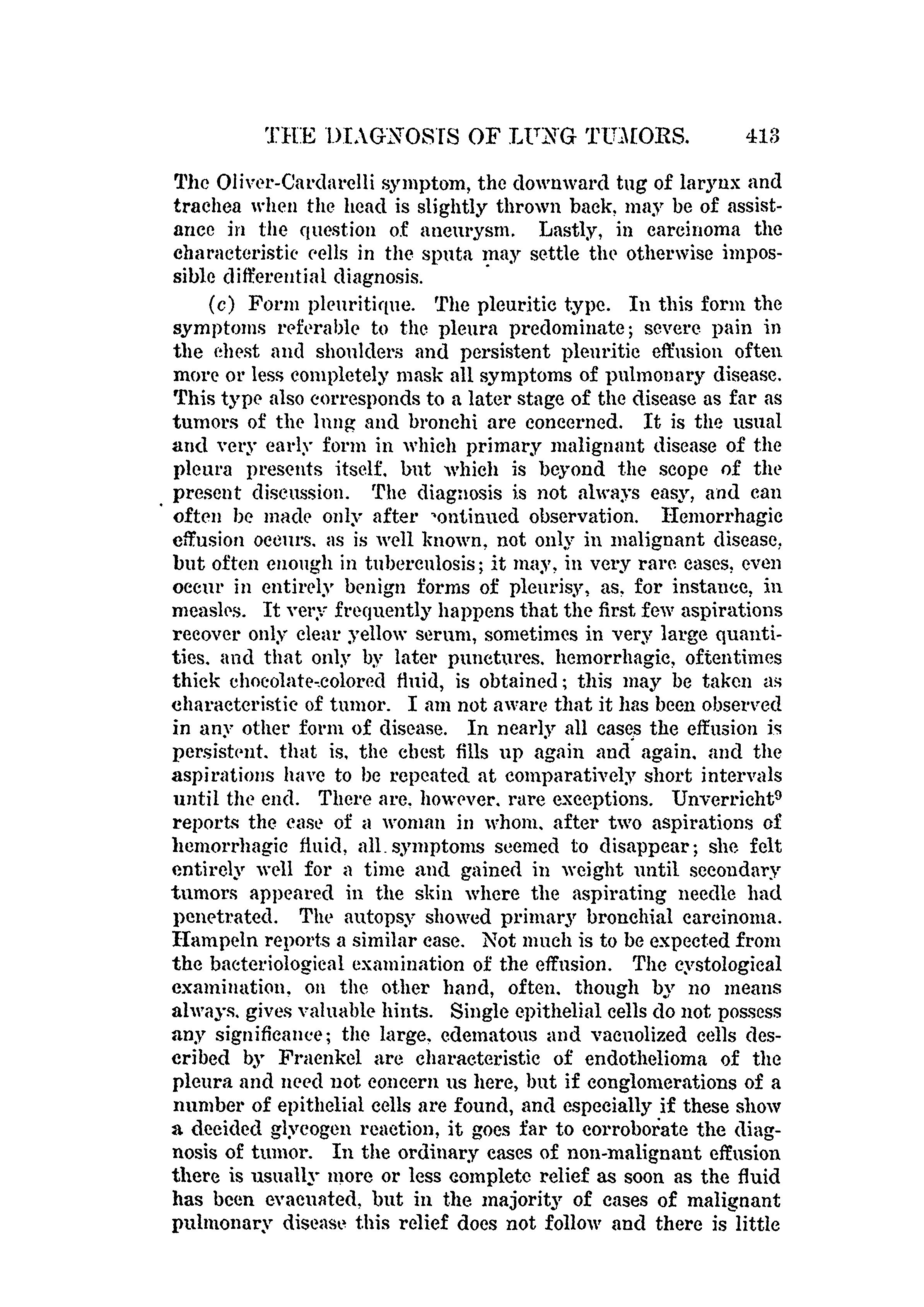 THE DIAGNOSIS OF LUNG TUMORS. 413

The Oliver-Cardarelli symptom, the downward tug of larynx and trachea when the head is slightly thrown back, may be of assistance in the question of aneurysm. Lastly, in carcinoma the characteristic cells in the sputa may settle the otherwise impossible differential diagnosis.

(c) Form pleuritique. The pleuritic type. In this form the symptoms referable to the pleura predominate; severe pain in the chest and shoulders and persistent pleuritic effusion often more or less completely mask all symptoms of pulmonary disease. This type also corresponds to a later stage of the disease as far as tumors of the lung and bronchi are concerned. It is the usual and very early form in which primary malignant disease of the pleura presents itself, but which is beyond the scope of the present discussion. The diagnosis is not always easy, and can often be made only after continued observation. Hemorrhagic effusion occurs, as is well known, not only in malignant disease, but often enough in tuberculosis; it may, in very rare cases, even occur in entirely benign forms of pleurisy, as, for instance, in measles. It very frequently happens that the first few aspirations recover only clear yellow serum, sometimes in very large quantities, and that only by later punctures, hemorrhagic, oftentimes thick chocolate-colored fluid, is obtained; this may be taken as characteristic of tumor. I am not aware that it has been observed in any other form of disease. In nearly all cases the effusion is persistent, that is, the chest fills up again and again, and the aspirations have to be repeated at comparatively short intervals until the end. There are, however, rare exceptions. Unverricht$^9$ reports the case of a woman in whom, after two aspirations of hemorrhagic fluid, all symptoms seemed to disappear; she felt entirely well for a time and gained in weight until secondary tumors appeared in the skin where the aspirating needle had penetrated. The autopsy showed primary bronchial carcinoma. Hampeln reports a similar case. Not much is to be expected from the bacteriological examination of the effusion. The cystological examination, on the other hand, often, though by no means always, gives valuable hints. Single epithelial cells do not possess any significance; the large, edematous and vacuolized cells described by Fraenkel are characteristic of endothelioma of the pleura and need not concern us here, but if conglomerations of a number of epithelial cells are found, and especially if these show a decided glycogen reaction, it goes far to corroborate the diagnosis of tumor. In the ordinary cases of non-malignant effusion there is usually more or less complete relief as soon as the fluid has been evacuated, but in the majority of cases of malignant pulmonary disease this relief does not follow and there is little